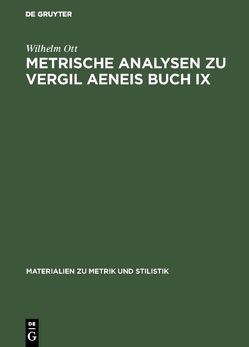 DE GRUYTER

Wilhelm Ott

METRISCHE ANALYSEN ZU VERGIL AENEIS BUCH IX

MATERIALIEN ZU METRIK UND STILISTIK

DE G